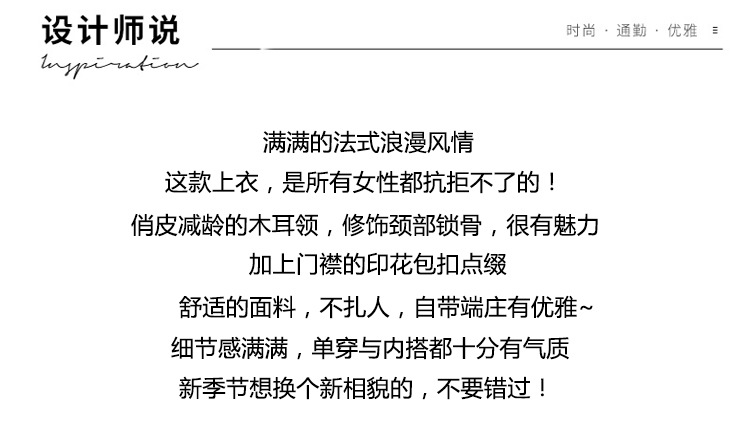 设计师说
Inspiration

时尚 · 通勤 · 优雅 ≡

满满的法式浪漫风情
这款上衣，是所有女性都抗拒不了的！
俏皮减龄的木耳领，修饰颈部锁骨，很有魅力
加上门襟的印花包扣点缀
舒适的面料，不扎人，自带端庄有优雅~
细节感满满，单穿与内搭都十分有气质
新季节想换个新相貌的，不要错过！